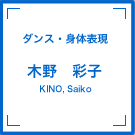 ダンス・身体表現

木野　彩子

KINO, Saiko